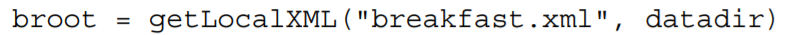 broot = getLocalXML("breakfast.xml", datadir)